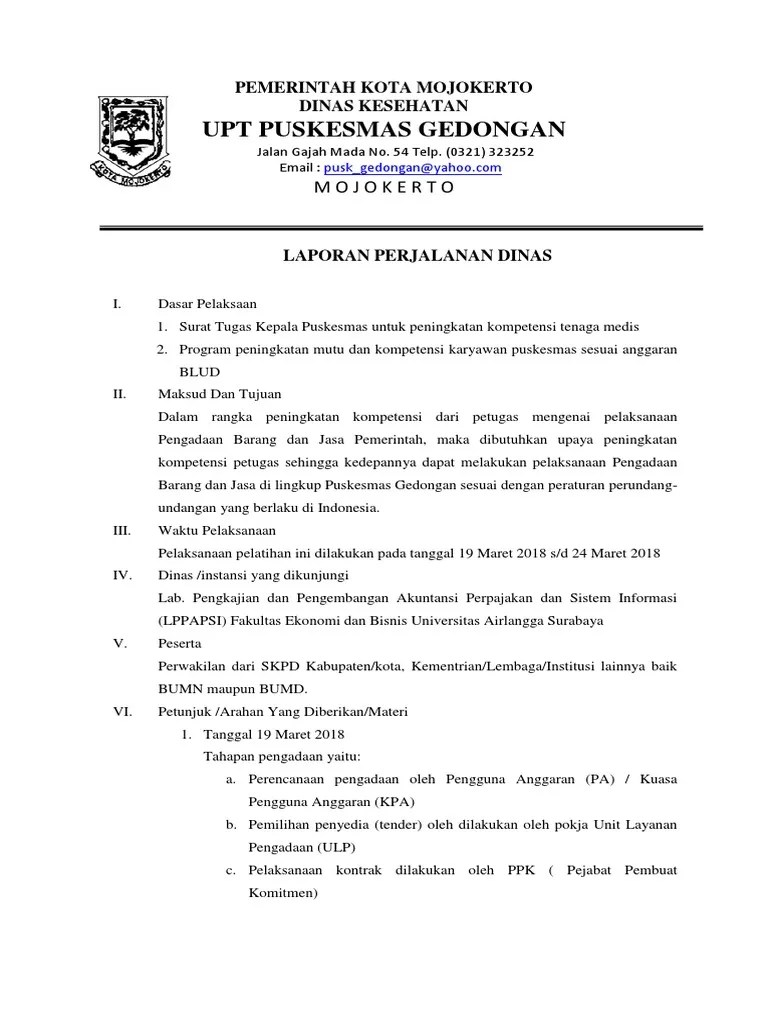 KOTA MOJOKERTO

PEMERINTAH KOTA MOJOKERTO
DINAS KESEHATAN
UPT PUSKESMAS GEDONGAN
Jalan Gajah Mada No. 54 Telp. (0321) 323252
Email : pusk_gedongan@yahoo.com
M O J O K E R T O

LAPORAN PERJALANAN DINAS

I. Dasar Pelaksaan
1. Surat Tugas Kepala Puskesmas untuk peningkatan kompetensi tenaga medis
2. Program peningkatan mutu dan kompetensi karyawan puskesmas sesuai anggaran BLUD

II. Maksud Dan Tujuan
Dalam rangka peningkatan kompetensi dari petugas mengenai pelaksanaan Pengadaan Barang dan Jasa Pemerintah, maka dibutuhkan upaya peningkatan kompetensi petugas sehingga kedepannya dapat melakukan pelaksanaan Pengadaan Barang dan Jasa di lingkup Puskesmas Gedongan sesuai dengan peraturan perundang-undangan yang berlaku di Indonesia.

III. Waktu Pelaksanaan
Pelaksanaan pelatihan ini dilakukan pada tanggal 19 Maret 2018 s/d 24 Maret 2018

IV. Dinas /instansi yang dikunjungi
Lab. Pengkajian dan Pengembangan Akuntansi Perpajakan dan Sistem Informasi (LPPAPSI) Fakultas Ekonomi dan Bisnis Universitas Airlangga Surabaya

V. Peserta
Perwakilan dari SKPD Kabupaten/kota, Kementrian/Lembaga/Institusi lainnya baik BUMN maupun BUMD.

VI. Petunjuk /Arahan Yang Diberikan/Materi
1. Tanggal 19 Maret 2018
Tahapan pengadaan yaitu:
a. Perencanaan pengadaan oleh Pengguna Anggaran (PA) / Kuasa Pengguna Anggaran (KPA)
b. Pemilihan penyedia (tender) oleh dilakukan oleh pokja Unit Layanan Pengadaan (ULP)
c. Pelaksanaan kontrak dilakukan oleh PPK ( Pejabat Pembuat Komitmen)